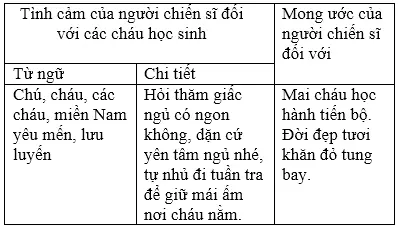 | Tình cảm của người chiến sĩ đối với các cháu học sinh | | Mong ước của người chiến sĩ đối với |
|---|---|---|
| Từ ngữ | Chi tiết | |
| Chú, cháu, các cháu, miền Nam yêu mến, lưu luyến | Hỏi thăm giấc ngủ có ngon không, dặn cứ yên tâm ngủ nhé, tự nhủ đi tuần tra để giữ mái ấm nơi cháu nằm. | Mai cháu học hành tiến bộ. Đời đẹp tươi khăn đỏ tung bay. |